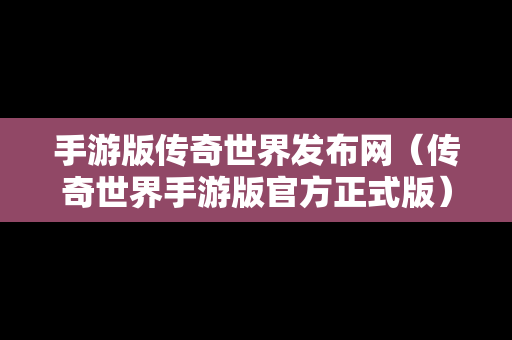 手游版传奇世界发布网（传奇世界手游版官方正式版）